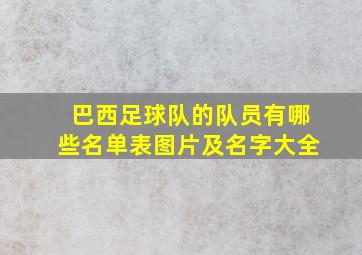 巴西足球队的队员有哪些名单表图片及名字大全